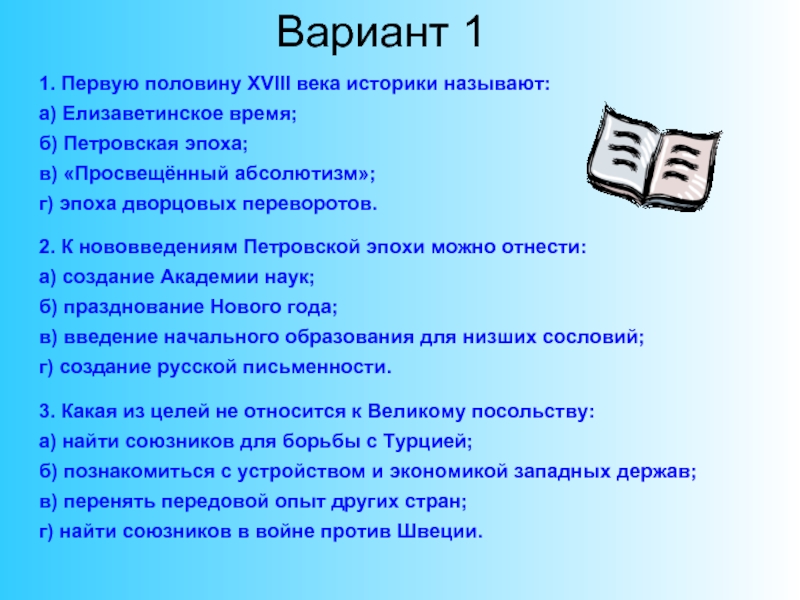 Вариант 1

1. Первую половину XVIII века историки называют:
а) Елизаветинское время;
б) Петровская эпоха;
в) «Просвещённый абсолютизм»;
г) эпоха дворцовых переворотов.

2. К нововведениям Петровской эпохи можно отнести:
а) создание Академии наук;
б) празднование Нового года;
в) введение начального образования для низших сословий;
г) создание русской письменности.

3. Какая из целей не относится к Великому посольству:
а) найти союзников для борьбы с Турцией;
б) познакомиться с устройством и экономикой западных держав;
в) перенять передовой опыт других стран;
г) найти союзников в войне против Швеции.